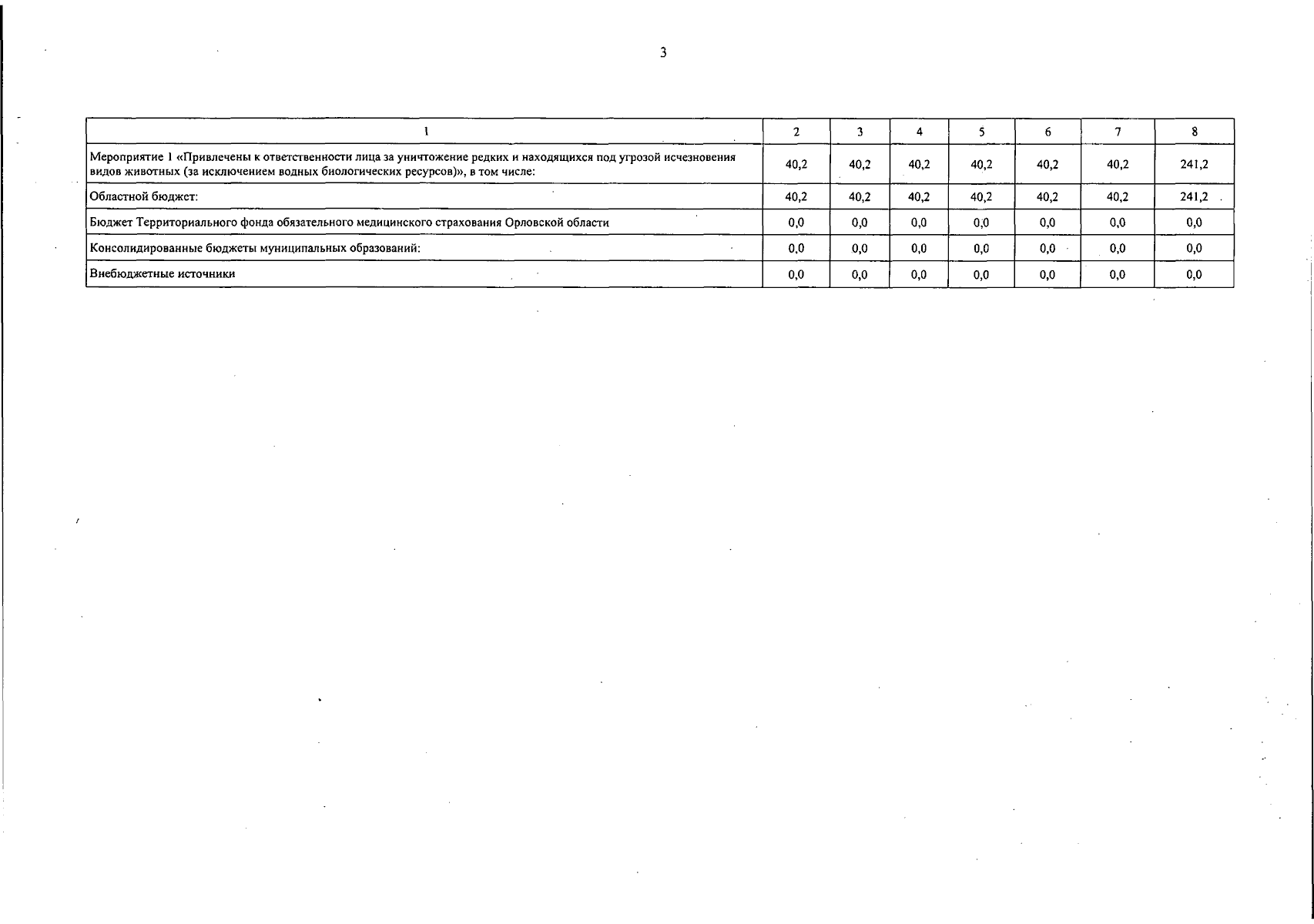 3

| 1 | 2 | 3 | 4 | 5 | 6 | 7 | 8 |
|---|---|---|---|---|---|---|---|
| Мероприятие 1 «Привлечены к ответственности лица за уничтожение редких и находящихся под угрозой исчезновения видов животных (за исключением водных биологических ресурсов)», в том числе: | 40,2 | 40,2 | 40,2 | 40,2 | 40,2 | 40,2 | 241,2 |
| Областной бюджет: | 40,2 | 40,2 | 40,2 | 40,2 | 40,2 | 40,2 | 241,2 |
| Бюджет Территориального фонда обязательного медицинского страхования Орловской области | 0,0 | 0,0 | 0,0 | 0,0 | 0,0 | 0,0 | 0,0 |
| Консолидированные бюджеты муниципальных образований: | 0,0 | 0,0 | 0,0 | 0,0 | 0,0 | 0,0 | 0,0 |
| Внебюджетные источники | 0,0 | 0,0 | 0,0 | 0,0 | 0,0 | 0,0 | 0,0 |